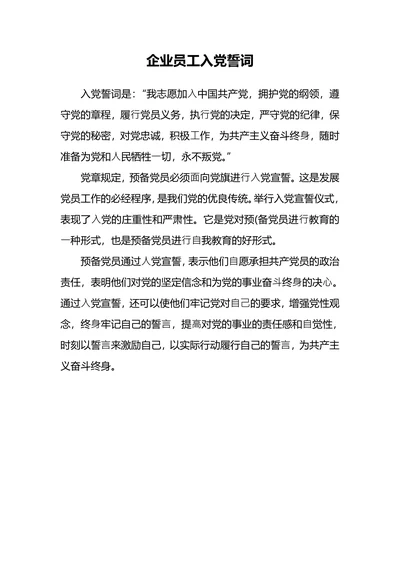 企业员工入党誓词

入党誓词是："我志愿加入中国共产党，拥护党的纲领，遵守党的章程，履行党员义务，执行党的决定，严守党的纪律，保守党的秘密，对党忠诚，积极工作，为共产主义奋斗终身，随时准备为党和人民牺牲一切，永不叛党。"

党章规定，预备党员必须面向党旗进行入党宣誓。这是发展党员工作的必经程序，是我们党的优良传统。举行入党宣誓仪式，表现了入党的庄重性和严肃性。它是党对预(备党员进行教育的一种形式，也是预备党员进行自我教育的好形式。

预备党员通过入党宣誓，表示他们自愿承担共产党员的政治责任，表明他们对党的坚定信念和为党的事业奋斗终身的决心。通过入党宣誓，还可以使他们牢记党对自己的要求，增强党性观念，终身牢记自己的誓言，提高对党的事业的责任感和自觉性，时刻以誓言来激励自己，以实际行动履行自己的誓言，为共产主义奋斗终身。